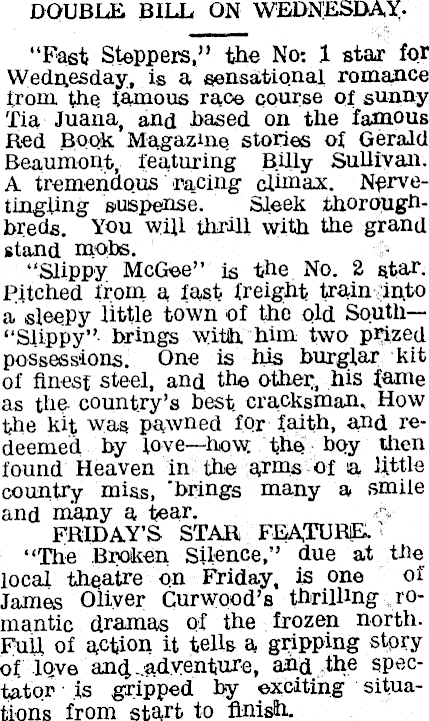 DOUBLE BILL ON WEDNESDAY.

"Fast Steppers," the No: 1 star for Wednesday, is a sensational romance from the famous race course of sunny Tia Juana, and based on the famous Red Book Magazine stories of Gerald Beaumont, featuring Billy Sullivan. A tremendous racing climax. Nerve-tingling suspense. Sleek thoroughbreds. You will thrill with the grand stand mobs.

"Slippy McGee" is the No. 2 star. Pitched from a fast freight train into a sleepy little town of the old South—"Slippy" brings with him two prized possessions. One is his burglar kit of finest steel, and the other, his fame as the country's best cracksman. How the kit was pawned for faith, and redeemed by love—how the boy then found Heaven in the arms of a little country miss, brings many a smile and many a tear.

FRIDAY'S STAR FEATURE.

"The Broken Silence," due at the local theatre on Friday, is one of James Oliver Curwood's thrilling romantic dramas of the frozen north. Full of action it tells a gripping story of love and adventure, and the spectator is gripped by exciting situations from start to finish.